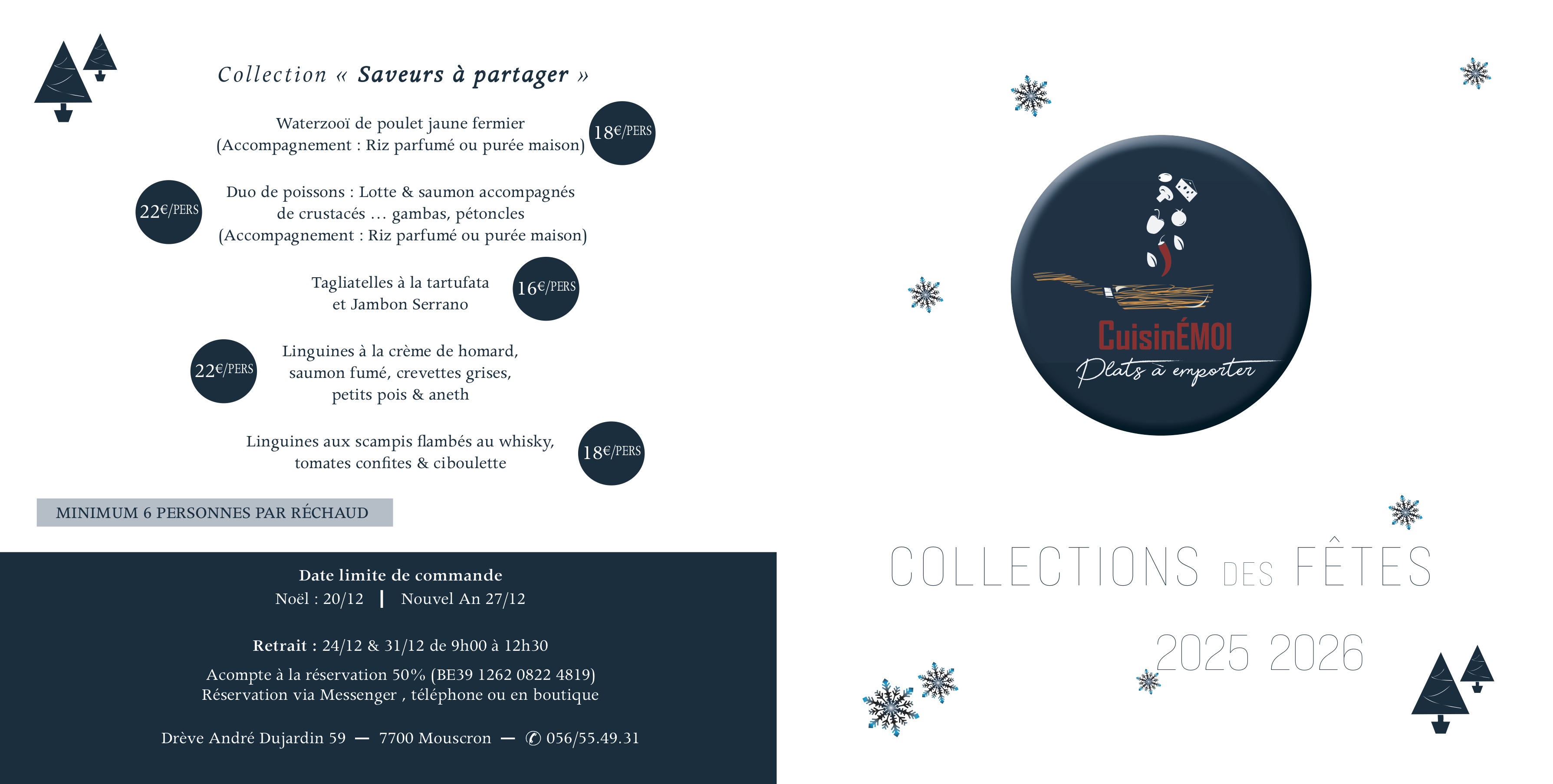 Collection « Saveurs à partager »

Waterzooï de poulet jaune fermier
(Accompagnement : Riz parfumé ou purée maison)

18€/PERS

22€/PERS

Duo de poissons : Lotte & saumon accompagnés de crustacés … gambas, pétoncles
(Accompagnement : Riz parfumé ou purée maison)

Tagliatelles à la tartufata et Jambon Serrano

16€/PERS

22€/PERS

Linguines à la crème de homard, saumon fumé, crevettes grises, petits pois & aneth

Linguines aux scampis flambés au whisky, tomates confites & ciboulette

18€/PERS

MINIMUM 6 PERSONNES PAR RÉCHAUD

Date limite de commande
Noël : 20/12 | Nouvel An 27/12

Retrait : 24/12 & 31/12 de 9h00 à 12h30

Acompte à la réservation 50% (BE39 1262 0822 4819)
Réservation via Messenger , téléphone ou en boutique

Drève André Dujardin 59 — 7700 Mouscron — ✆ 056/55.49.31

CuisinÉMOI
Plats à emporter

COLLECTIONS DES FÊTES

2025 2026